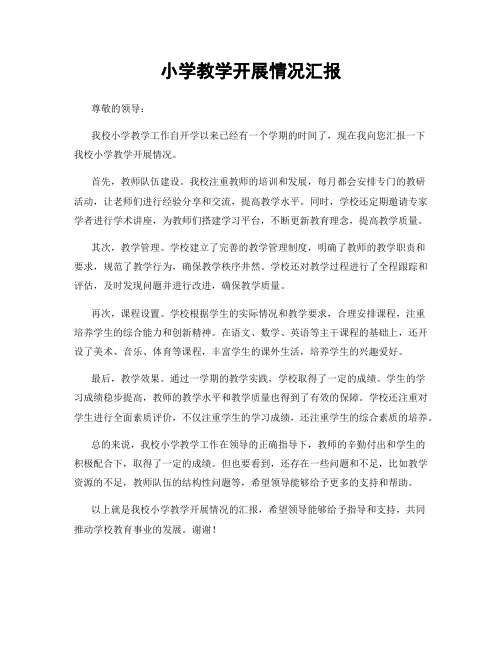 小学教学开展情况汇报

尊敬的领导：

我校小学教学工作自开学以来已经有一个学期的时间了，现在我向您汇报一下我校小学教学开展情况。

首先，教师队伍建设。我校注重教师的培训和发展，每月都会安排专门的教研活动，让老师们进行经验分享和交流，提高教学水平。同时，学校还定期邀请专家学者进行学术讲座，为教师们搭建学习平台，不断更新教育理念，提高教学质量。

其次，教学管理。学校建立了完善的教学管理制度，明确了教师的教学职责和要求，规范了教学行为，确保教学秩序井然。学校还对教学过程进行了全程跟踪和评估，及时发现问题并进行改进，确保教学质量。

再次，课程设置。学校根据学生的实际情况和教学要求，合理安排课程，注重培养学生的综合能力和创新精神。在语文、数学、英语等主干课程的基础上，还开设了美术、音乐、体育等课程，丰富学生的课外生活，培养学生的兴趣爱好。

最后，教学效果。通过一学期的教学实践，学校取得了一定的成绩。学生的学习成绩稳步提高，教师的教学水平和教学质量也得到了有效的保障。学校还注重对学生进行全面素质评价，不仅注重学生的学习成绩，还注重学生的综合素质的培养。

总的来说，我校小学教学工作在领导的正确指导下，教师的辛勤付出和学生的积极配合下，取得了一定的成绩。但也要看到，还存在一些问题和不足，比如教学资源的不足，教师队伍的结构性问题等，希望领导能够给予更多的支持和帮助。

以上就是我校小学教学开展情况的汇报，希望领导能够给予指导和支持，共同推动学校教育事业的发展。谢谢！